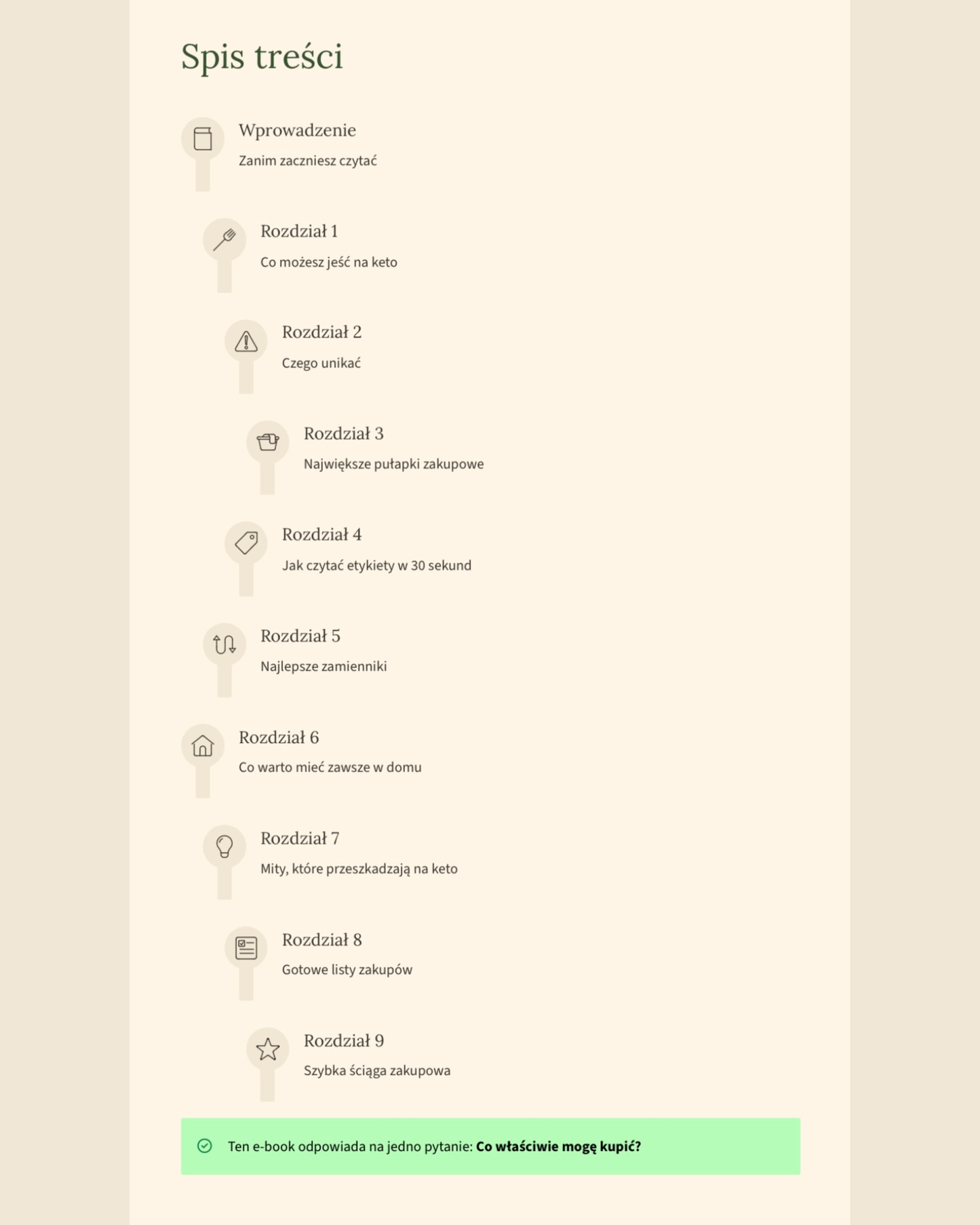 Spis treści

Wprowadzenie
Zanim zaczniesz czytać

Rozdział 1
Co możesz jeść na keto

Rozdział 2
Czego unikać

Rozdział 3
Największe pułapki zakupowe

Rozdział 4
Jak czytać etykiety w 30 sekund

Rozdział 5
Najlepsze zamienniki

Rozdział 6
Co warto mieć zawsze w domu

Rozdział 7
Mity, które przeszkadzają na keto

Rozdział 8
Gotowe listy zakupów

Rozdział 9
Szybka ściąga zakupowa

Ten e-book odpowiada na jedno pytanie: Co właściwie mogę kupić?